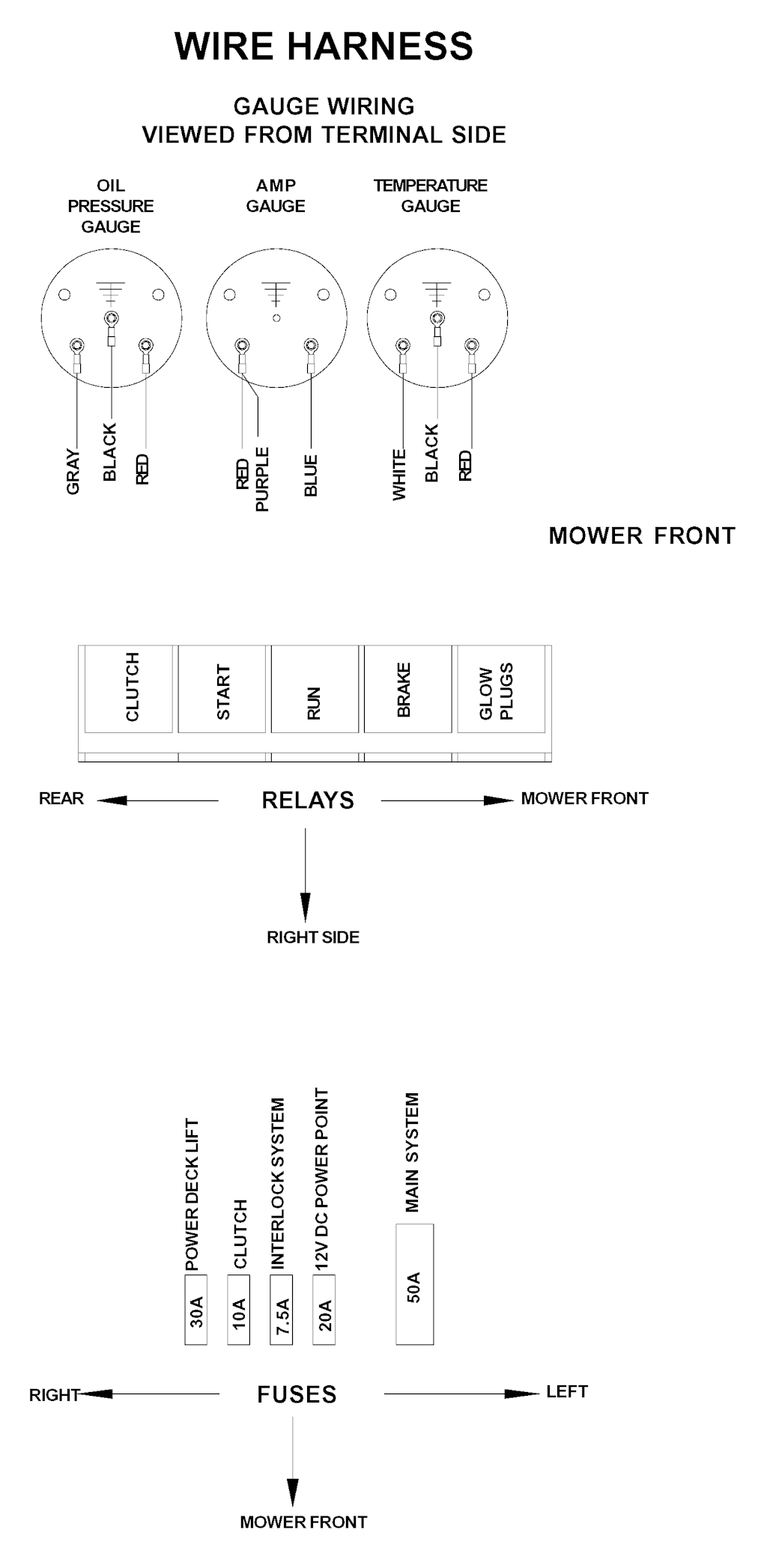 WIRE HARNESS

GAUGE WIRING
VIEWED FROM TERMINAL SIDE

OIL PRESSURE GAUGE

AMP GAUGE

TEMPERATURE GAUGE

GRAY
BLACK
RED

RED
PURPLE
BLUE

WHITE
BLACK
RED

MOWER FRONT

CLUTCH
START
RUN
BRAKE
GLOW PLUGS

REAR
RELAYS
MOWER FRONT

RIGHT SIDE

POWER DECK LIFT
CLUTCH
INTERLOCK SYSTEM
12V DC POWER POINT
MAIN SYSTEM

30A
10A
7.5A
20A
50A

RIGHT
FUSES
LEFT

MOWER FRONT